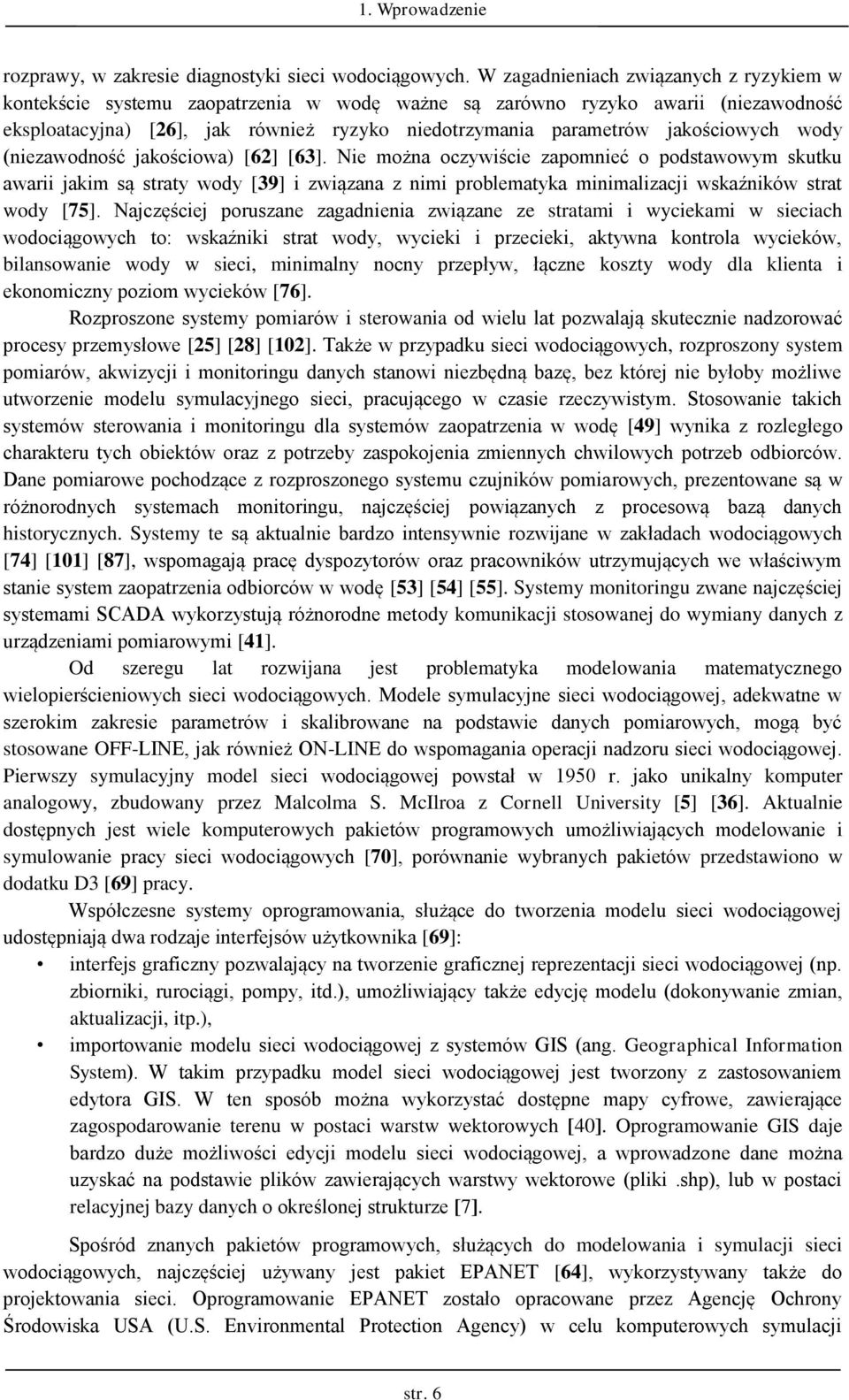 1. Wprowadzenie

rozprawy, w zakresie diagnostyki sieci wodociągowych. W zagadnieniach związanych z ryzykiem w kontekście systemu zaopatrzenia w wodę ważne są zarówno ryzyko awarii (niezawodność eksploatacyjna) [26], jak również ryzyko niedotrzymania parametrów jakościowych wody (niezawodność jakościowa) [62] [63]. Nie można oczywiście zapomnieć o podstawowym skutku awarii jakim są straty wody [39] i związana z nimi problematyka minimalizacji wskaźników strat wody [75]. Najczęściej poruszane zagadnienia związane ze stratami i wyciekami w sieciach wodociągowych to: wskaźniki strat wody, wycieki i przecieki, aktywna kontrola wycieków, bilansowanie wody w sieci, minimalny nocny przepływ, łączne koszty wody dla klienta i ekonomiczny poziom wycieków [76].

Rozproszone systemy pomiarów i sterowania od wielu lat pozwalają skutecznie nadzorować procesy przemysłowe [25] [28] [102]. Także w przypadku sieci wodociągowych, rozproszony system pomiarów, akwizycji i monitoringu danych stanowi niezbędną bazę, bez której nie byłoby możliwe utworzenie modelu symulacyjnego sieci, pracującego w czasie rzeczywistym. Stosowanie takich systemów sterowania i monitoringu dla systemów zaopatrzenia w wodę [49] wynika z rozległego charakteru tych obiektów oraz z potrzeby zaspokojenia zmiennych chwilowych potrzeb odbiorców. Dane pomiarowe pochodzące z rozproszonego systemu czujników pomiarowych, prezentowane są w różnorodnych systemach monitoringu, najczęściej powiązanych z procesową bazą danych historycznych. Systemy te są aktualnie bardzo intensywnie rozwijane w zakładach wodociągowych [74] [101] [87], wspomagają pracę dyspozytorów oraz pracowników utrzymujących we właściwym stanie system zaopatrzenia odbiorców w wodę [53] [54] [55]. Systemy monitoringu zwane najczęściej systemami SCADA wykorzystują różnorodne metody komunikacji stosowanej do wymiany danych z urządzeniami pomiarowymi [41].

Od szeregu lat rozwijana jest problematyka modelowania matematycznego wielopierścieniowych sieci wodociągowych. Modele symulacyjne sieci wodociągowej, adekwatne w szerokim zakresie parametrów i skalibrowane na podstawie danych pomiarowych, mogą być stosowane OFF-LINE, jak również ON-LINE do wspomagania operacji nadzoru sieci wodociągowej. Pierwszy symulacyjny model sieci wodociągowej powstał w 1950 r. jako unikalny komputer analogowy, zbudowany przez Malcolma S. McIlroa z Cornell University [5] [36]. Aktualnie dostępnych jest wiele komputerowych pakietów programowych umożliwiających modelowanie i symulowanie pracy sieci wodociągowych [70], porównanie wybranych pakietów przedstawiono w dodatku D3 [69] pracy.

Współczesne systemy oprogramowania, służące do tworzenia modelu sieci wodociągowej udostępniają dwa rodzaje interfejsów użytkownika [69]:
• interfejs graficzny pozwalający na tworzenie graficznej reprezentacji sieci wodociągowej (np. zbiorniki, rurociągi, pompy, itd.), umożliwiający także edycję modelu (dokonywanie zmian, aktualizacji, itp.),
• importowanie modelu sieci wodociągowej z systemów GIS (ang. Geographical Information System). W takim przypadku model sieci wodociągowej jest tworzony z zastosowaniem edytora GIS. W ten sposób można wykorzystać dostępne mapy cyfrowe, zawierające zagospodarowanie terenu w postaci warstw wektorowych [40]. Oprogramowanie GIS daje bardzo duże możliwości edycji modelu sieci wodociągowej, a wprowadzone dane można uzyskać na podstawie plików zawierających warstwy wektorowe (pliki .shp), lub w postaci relacyjnej bazy danych o określonej strukturze [7].

Spośród znanych pakietów programowych, służących do modelowania i symulacji sieci wodociągowych, najczęściej używany jest pakiet EPANET [64], wykorzystywany także do projektowania sieci. Oprogramowanie EPANET zostało opracowane przez Agencję Ochrony Środowiska USA (U.S. Environmental Protection Agency) w celu komputerowych symulacji

str. 6